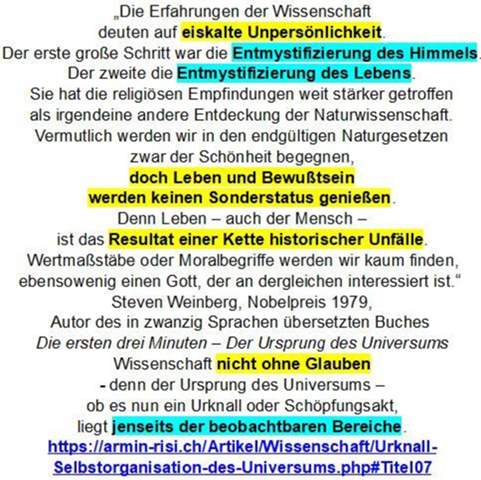 „Die Erfahrungen der Wissenschaft deuten auf eiskalte Unpersönlichkeit.
Der erste große Schritt war die Entmystifizierung des Himmels.
Der zweite die Entmystifizierung des Lebens.
Sie hat die religiösen Empfindungen weit stärker getroffen als irgendeine andere Entdeckung der Naturwissenschaft.
Vermutlich werden wir in den endgültigen Naturgesetzen zwar der Schönheit begegnen,
doch Leben und Bewußtsein werden keinen Sonderstatus genießen.
Denn Leben – auch der Mensch – ist das Resultat einer Kette historischer Unfälle.
Wertmaßstäbe oder Moralbegriffe werden wir kaum finden, ebensowenig einen Gott, der an dergleichen interessiert ist.“
Steven Weinberg, Nobelpreis 1979,
Autor des in zwanzig Sprachen übersetzten Buches
Die ersten drei Minuten – Der Ursprung des Universums
Wissenschaft nicht ohne Glauben
- denn der Ursprung des Universums –
ob es nun ein Urknall oder Schöpfungsakt,
liegt jenseits der beobachtbaren Bereiche.
https://armin-risi.ch/Artikel/Wissenschaft/Urknall-Selbstorganisation-des-Universums.php#Titel07